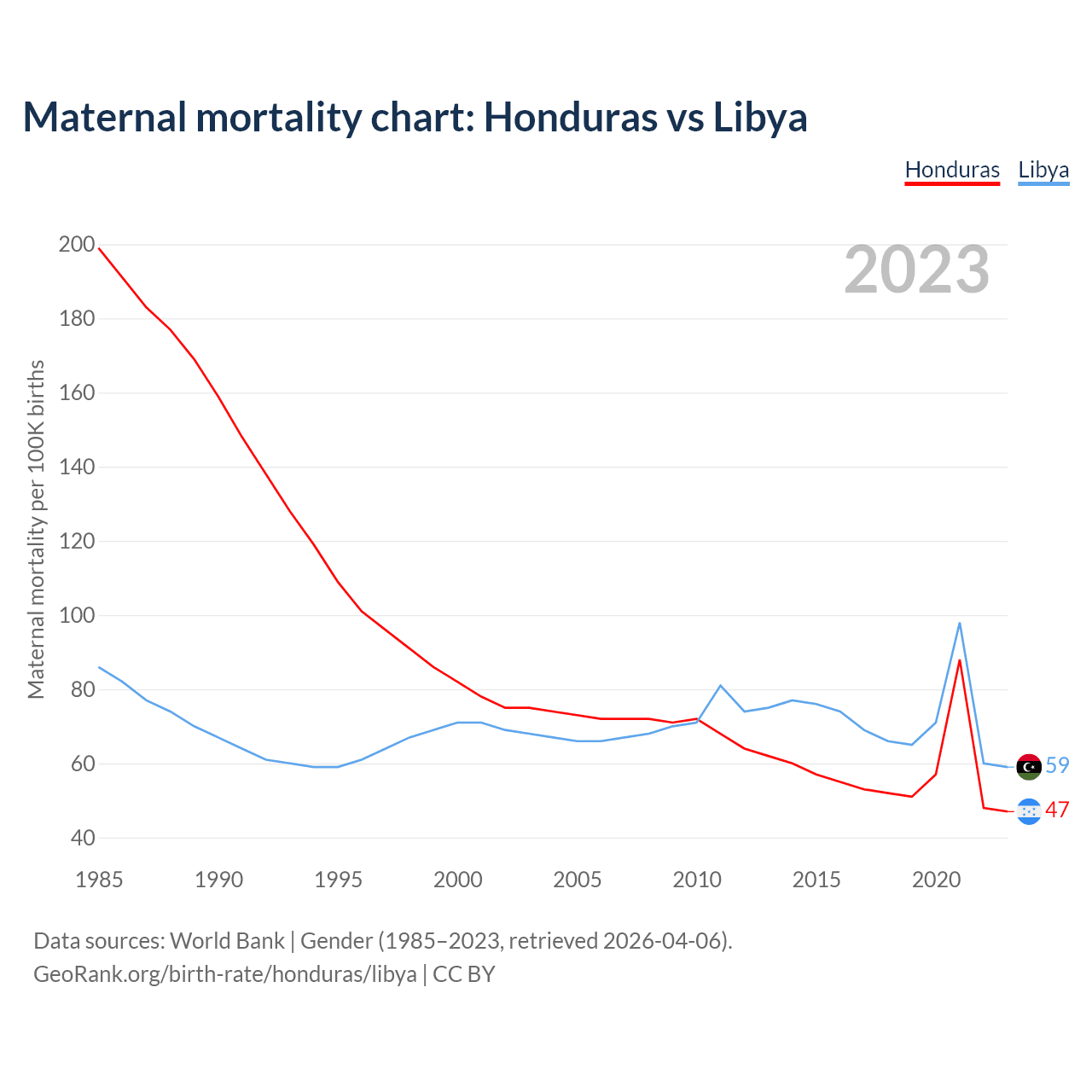 Maternal mortality chart: Honduras vs Libya

Honduras Libya

2023

Maternal mortality per 100K births

200
180
160
140
120
100
80
60
40

1985 1990 1995 2000 2005 2010 2015 2020

59
47

Data sources: World Bank | Gender (1985–2023, retrieved 2026-04-06).
GeoRank.org/birth-rate/honduras/libya | CC BY